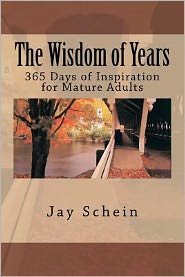 The Wisdom of Years

365 Days of Inspiration for Mature Adults

Jay Schein